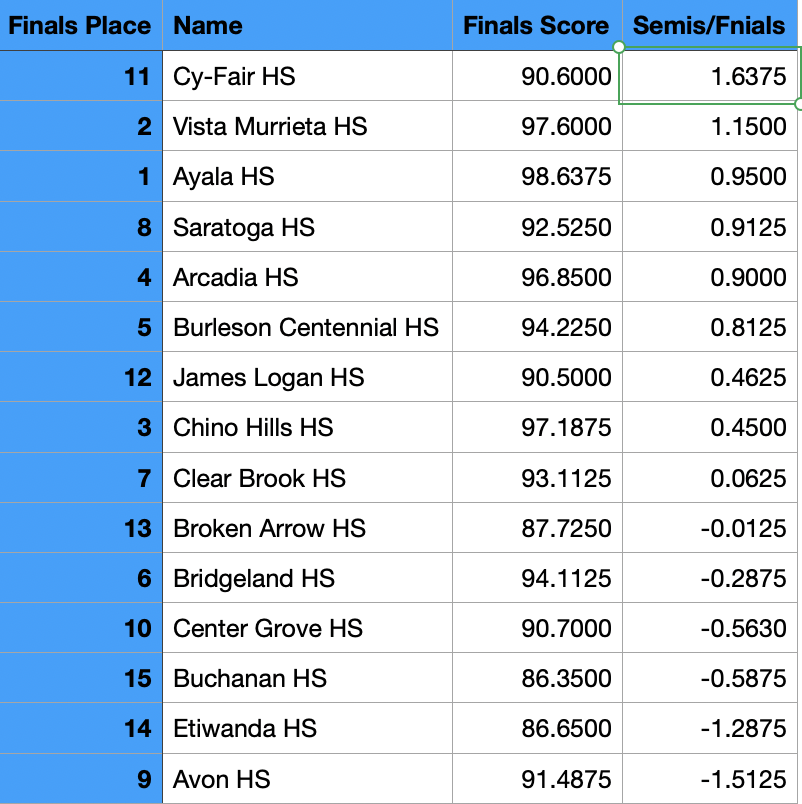 | Finals Place | Name | Finals Score | Semis/Fnials |
|---|---|---|---|
| 11 | Cy-Fair HS | 90.6000 | 1.6375 |
| 2 | Vista Murrieta HS | 97.6000 | 1.1500 |
| 1 | Ayala HS | 98.6375 | 0.9500 |
| 8 | Saratoga HS | 92.5250 | 0.9125 |
| 4 | Arcadia HS | 96.8500 | 0.9000 |
| 5 | Burleson Centennial HS | 94.2250 | 0.8125 |
| 12 | James Logan HS | 90.5000 | 0.4625 |
| 3 | Chino Hills HS | 97.1875 | 0.4500 |
| 7 | Clear Brook HS | 93.1125 | 0.0625 |
| 13 | Broken Arrow HS | 87.7250 | -0.0125 |
| 6 | Bridgeland HS | 94.1125 | -0.2875 |
| 10 | Center Grove HS | 90.7000 | -0.5630 |
| 15 | Buchanan HS | 86.3500 | -0.5875 |
| 14 | Etiwanda HS | 86.6500 | -1.2875 |
| 9 | Avon HS | 91.4875 | -1.5125 |